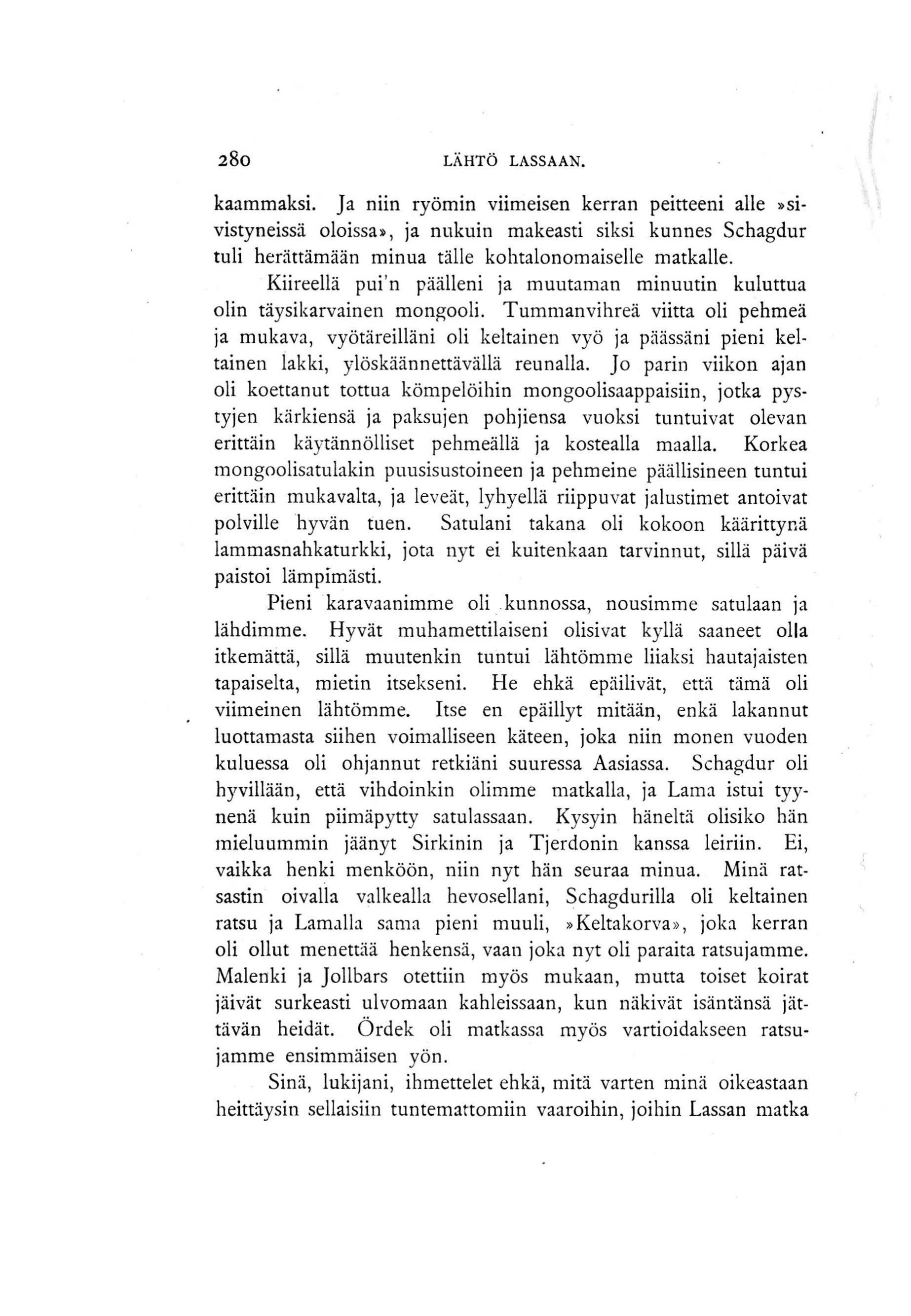 280 LÄHTÖ LASSAAN.

kaammaksi. Ja niin ryömin viimeisen kerran peitteeni alle »sivistyneissä oloissa», ja nukuin makeasti siksi kunnes Schagdur tuli herättämään minua tälle kohtalonomaiselle matkalle.

Kiireellä pui'n päälleni ja muutaman minuutin kuluttua olin täysikarvainen mongooli. Tummanvihreä viitta oli pehmeä ja mukava, vyötäreilläni oli keltainen vyö ja päässäni pieni keltainen lakki, ylöskäännettävällä reunalla. Jo parin viikon ajan oli koettanut tottua kömpelöihin mongoolisaappaisiin, jotka pystyjen kärkiensä ja paksujen pohjiensa vuoksi tuntuivat olevan erittäin käytännölliset pehmeällä ja kostealla maalla. Korkea mongoolisatulakin puusisustoineen ja pehmeine päällisineen tuntui erittäin mukavalta, ja leveät, lyhyellä riippuvat jalustimet antoivat polville hyvän tuen. Satulani takana oli kokoon käärittynä lammasnahkaturkki, jota nyt ei kuitenkaan tarvinnut, sillä päivä paistoi lämpimästi.

Pieni karavaanimme oli kunnossa, nousimme satulaan ja lähdimme. Hyvät muhamettilaiseni olisivat kyllä saaneet olla itkemättä, sillä muutenkin tuntui lähtömme liiaksi hautajaisten tapaiselta, mietin itsekseni. He ehkä epäilivät, että tämä oli viimeinen lähtömme. Itse en epäillyt mitään, enkä lakannut luottamasta siihen voimalliseen käteen, joka niin monen vuoden kuluessa oli ohjannut retkiäni suuressa Aasiassa. Schagdur oli hyvillään, että vihdoinkin olimme matkalla, ja Lama istui tyynenä kuin piimäpytty satulassaan. Kysyin häneltä olisiko hän mieluummin jäänyt Sirkinin ja Tjerdonin kanssa leiriin. Ei, vaikka henki menköön, niin nyt hän seuraa minua. Minä ratsastin oivalla valkealla hevosellani, Schagdurilla oli keltainen ratsu ja Lamalla sama pieni muuli, »Keltakorva», joka kerran oli ollut menettää henkensä, vaan joka nyt oli paraita ratsujamme. Malenki ja Jollbars otettiin myös mukaan, mutta toiset koirat jäivät surkeasti ulvomaan kahleissaan, kun näkivät isäntänsä jättävän heidät. Ördek oli matkassa myös vartioidakseen ratsujamme ensimmäisen yön.

Sinä, lukijani, ihmettelet ehkä, mitä varten minä oikeastaan heittäysin sellaisiin tuntemattomiin vaaroihin, joihin Lassan matka